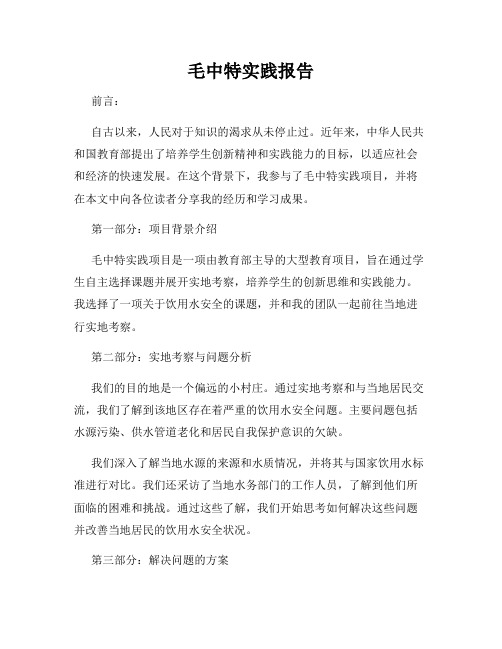 毛中特实践报告

前言：

自古以来，人民对于知识的渴求从未停止过。近年来，中华人民共和国教育部提出了培养学生创新精神和实践能力的目标，以适应社会和经济的快速发展。在这个背景下，我参与了毛中特实践项目，并将在本文中向各位读者分享我的经历和学习成果。

第一部分：项目背景介绍

毛中特实践项目是一项由教育部主导的大型教育项目，旨在通过学生自主选择课题并展开实地考察，培养学生的创新思维和实践能力。我选择了一项关于饮用水安全的课题，并和我的团队一起前往当地进行实地考察。

第二部分：实地考察与问题分析

我们的目的地是一个偏远的小村庄。通过实地考察和与当地居民交流，我们了解到该地区存在着严重的饮用水安全问题。主要问题包括水源污染、供水管道老化和居民自我保护意识的欠缺。

我们深入了解当地水源的来源和水质情况，并将其与国家饮用水标准进行对比。我们还采访了当地水务部门的工作人员，了解到他们所面临的困难和挑战。通过这些了解，我们开始思考如何解决这些问题并改善当地居民的饮用水安全状况。

第三部分：解决问题的方案